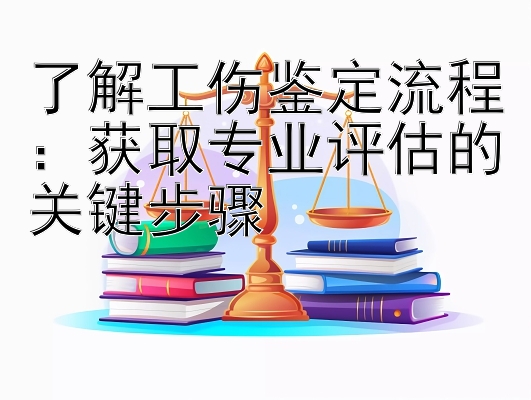 了解工伤鉴定流程：获取专业评估的关键步骤